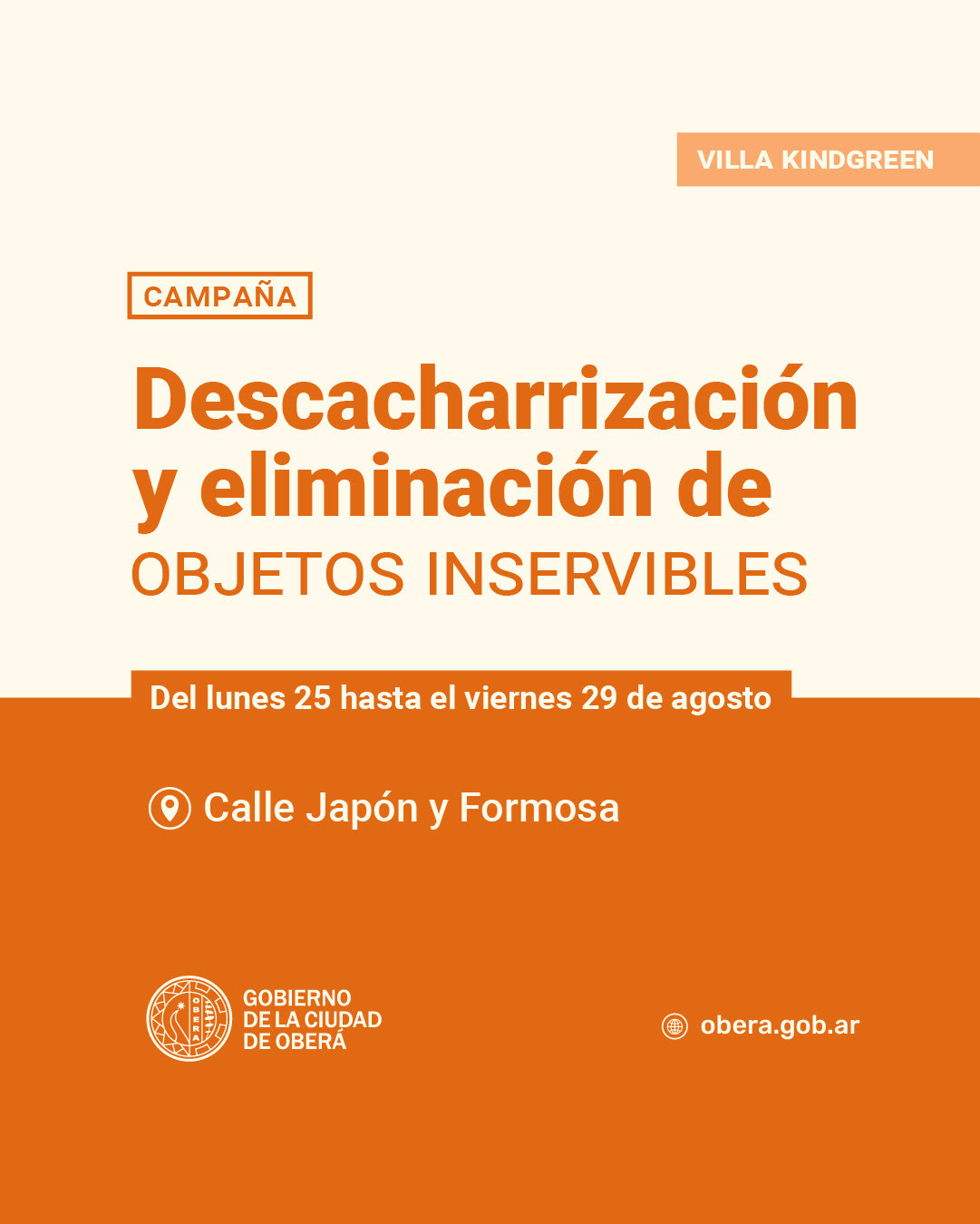 VILLA KINDGREEN

CAMPAÑA

Descacharrización y eliminación de OBJETOS INSERVIBLES

Del lunes 25 hasta el viernes 29 de agosto

Calle Japón y Formosa

GOBIERNO
DE LA CIUDAD
DE OBERÁ

obera.gob.ar